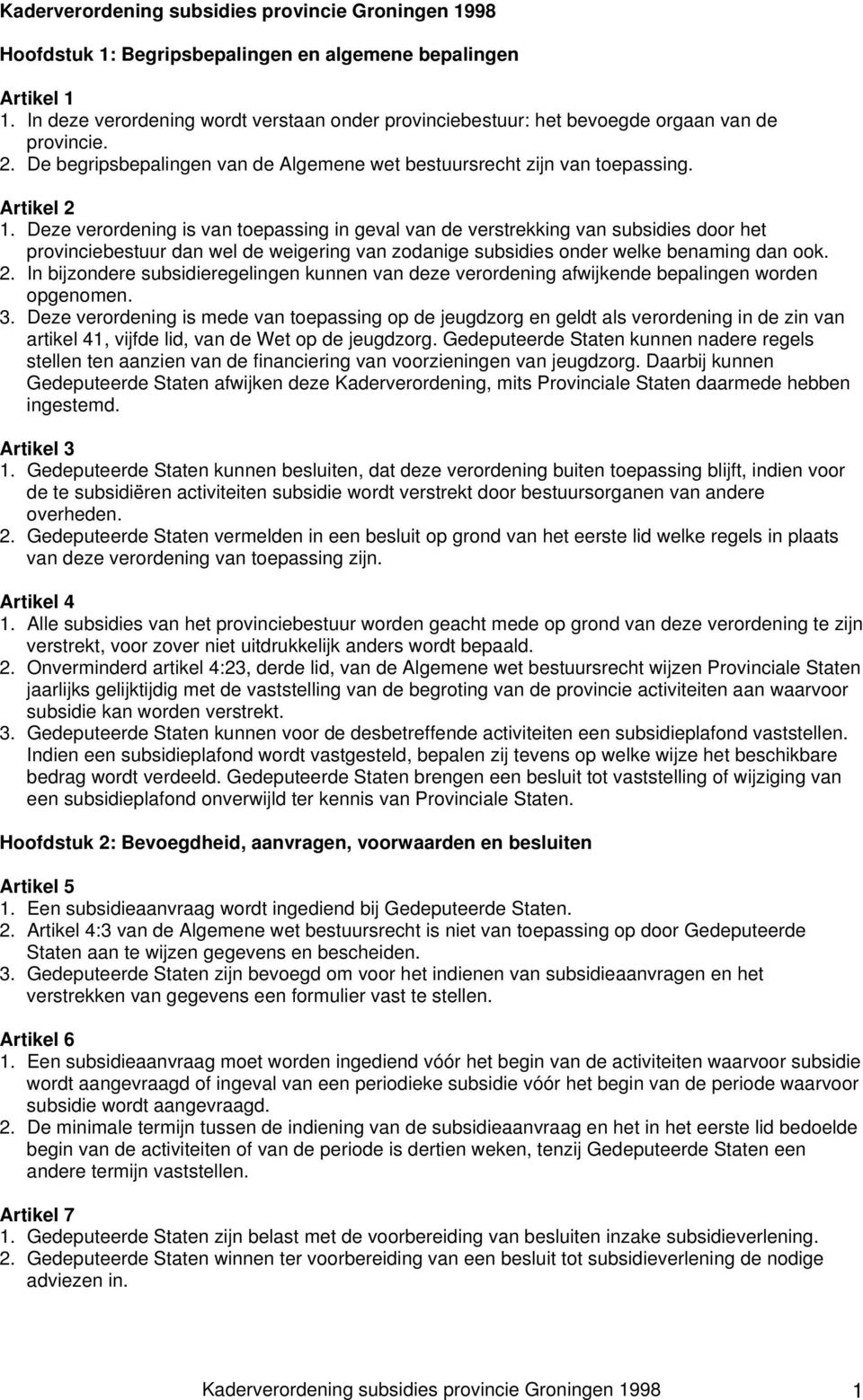 Kaderverordening subsidies provincie Groningen 1998

Hoofdstuk 1: Begripsbepalingen en algemene bepalingen

Artikel 1
1. In deze verordening wordt verstaan onder provinciebestuur: het bevoegde orgaan van de provincie.
2. De begripsbepalingen van de Algemene wet bestuursrecht zijn van toepassing.

Artikel 2
1. Deze verordening is van toepassing in geval van de verstrekking van subsidies door het provinciebestuur dan wel de weigering van zodanige subsidies onder welke benaming dan ook.
2. In bijzondere subsidieregelingen kunnen van deze verordening afwijkende bepalingen worden opgenomen.
3. Deze verordening is mede van toepassing op de jeugdzorg en geldt als verordening in de zin van artikel 41, vijfde lid, van de Wet op de jeugdzorg. Gedeputeerde Staten kunnen nadere regels stellen ten aanzien van de financiering van voorzieningen van jeugdzorg. Daarbij kunnen Gedeputeerde Staten afwijken deze Kaderverordening, mits Provinciale Staten daarmede hebben ingestemd.

Artikel 3
1. Gedeputeerde Staten kunnen besluiten, dat deze verordening buiten toepassing blijft, indien voor de te subsidiëren activiteiten subsidie wordt verstrekt door bestuursorganen van andere overheden.
2. Gedeputeerde Staten vermelden in een besluit op grond van het eerste lid welke regels in plaats van deze verordening van toepassing zijn.

Artikel 4
1. Alle subsidies van het provinciebestuur worden geacht mede op grond van deze verordening te zijn verstrekt, voor zover niet uitdrukkelijk anders wordt bepaald.
2. Onverminderd artikel 4:23, derde lid, van de Algemene wet bestuursrecht wijzen Provinciale Staten jaarlijks gelijktijdig met de vaststelling van de begroting van de provincie activiteiten aan waarvoor subsidie kan worden verstrekt.
3. Gedeputeerde Staten kunnen voor de desbetreffende activiteiten een subsidieplafond vaststellen. Indien een subsidieplafond wordt vastgesteld, bepalen zij tevens op welke wijze het beschikbare bedrag wordt verdeeld. Gedeputeerde Staten brengen een besluit tot vaststelling of wijziging van een subsidieplafond onverwijld ter kennis van Provinciale Staten.

Hoofdstuk 2: Bevoegdheid, aanvragen, voorwaarden en besluiten

Artikel 5
1. Een subsidieaanvraag wordt ingediend bij Gedeputeerde Staten.
2. Artikel 4:3 van de Algemene wet bestuursrecht is niet van toepassing op door Gedeputeerde Staten aan te wijzen gegevens en bescheiden.
3. Gedeputeerde Staten zijn bevoegd om voor het indienen van subsidieaanvragen en het verstrekken van gegevens een formulier vast te stellen.

Artikel 6
1. Een subsidieaanvraag moet worden ingediend vóór het begin van de activiteiten waarvoor subsidie wordt aangevraagd of ingeval van een periodieke subsidie vóór het begin van de periode waarvoor subsidie wordt aangevraagd.
2. De minimale termijn tussen de indiening van de subsidieaanvraag en het in het eerste lid bedoelde begin van de activiteiten of van de periode is dertien weken, tenzij Gedeputeerde Staten een andere termijn vaststellen.

Artikel 7
1. Gedeputeerde Staten zijn belast met de voorbereiding van besluiten inzake subsidieverlening.
2. Gedeputeerde Staten winnen ter voorbereiding van een besluit tot subsidieverlening de nodige adviezen in.

Kaderverordening subsidies provincie Groningen 1998 1